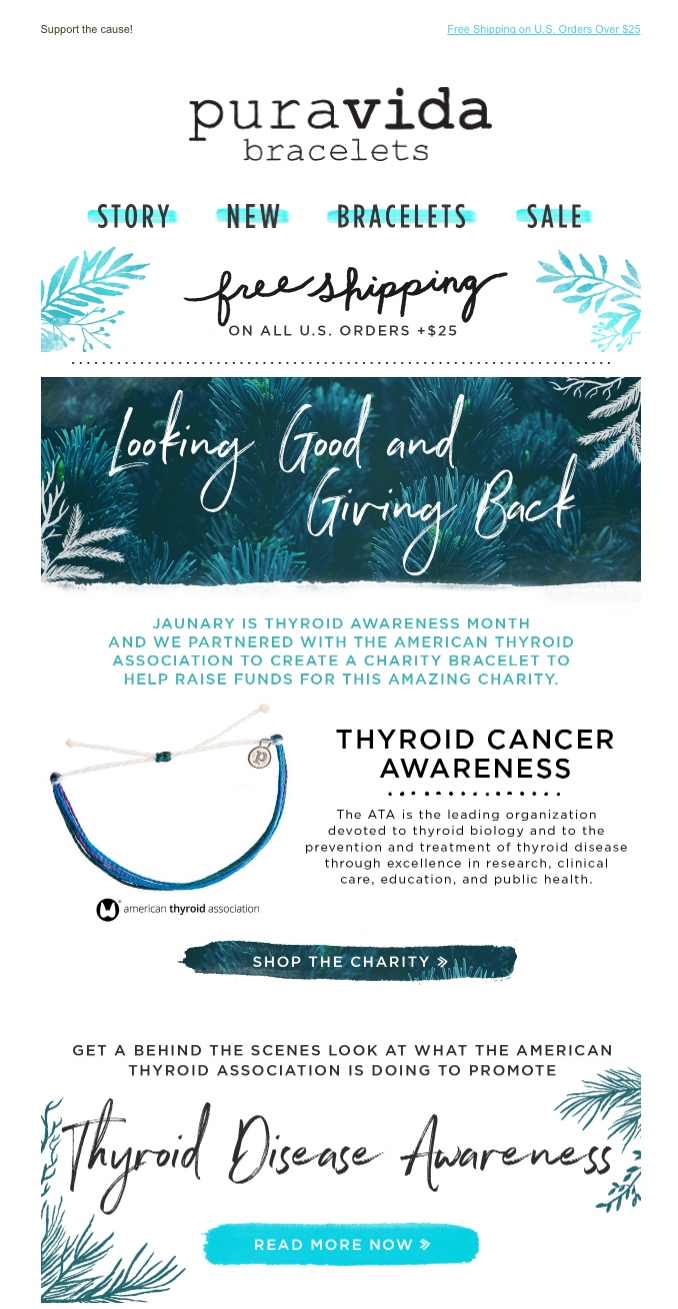 Support the cause!

Free Shipping on U.S. Orders Over $25

puravida
bracelets

STORY NEW BRACELETS SALE

free shipping
ON ALL U.S. ORDERS +$25

Looking Good and Giving Back

JAUNARY IS THYROID AWARENESS MONTH AND WE PARTNERED WITH THE AMERICAN THYROID ASSOCIATION TO CREATE A CHARITY BRACELET TO HELP RAISE FUNDS FOR THIS AMAZING CHARITY.

THYROID CANCER AWARENESS

The ATA is the leading organization devoted to thyroid biology and to the prevention and treatment of thyroid disease through excellence in research, clinical care, education, and public health.

american thyroid association

SHOP THE CHARITY »

GET A BEHIND THE SCENES LOOK AT WHAT THE AMERICAN THYROID ASSOCIATION IS DOING TO PROMOTE

Thyroid Disease Awareness

READ MORE NOW »